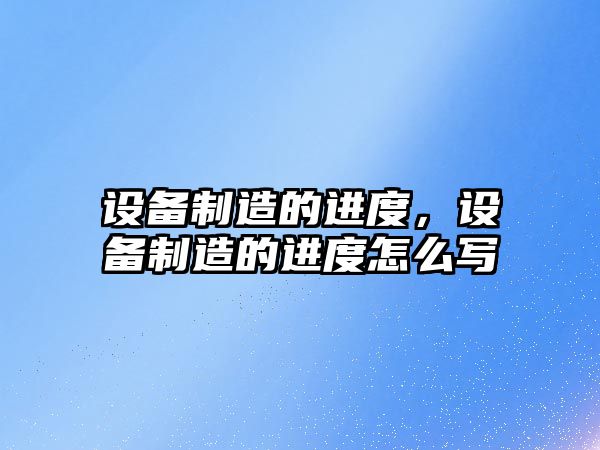 设备制造的进度，设备制造的进度怎么写